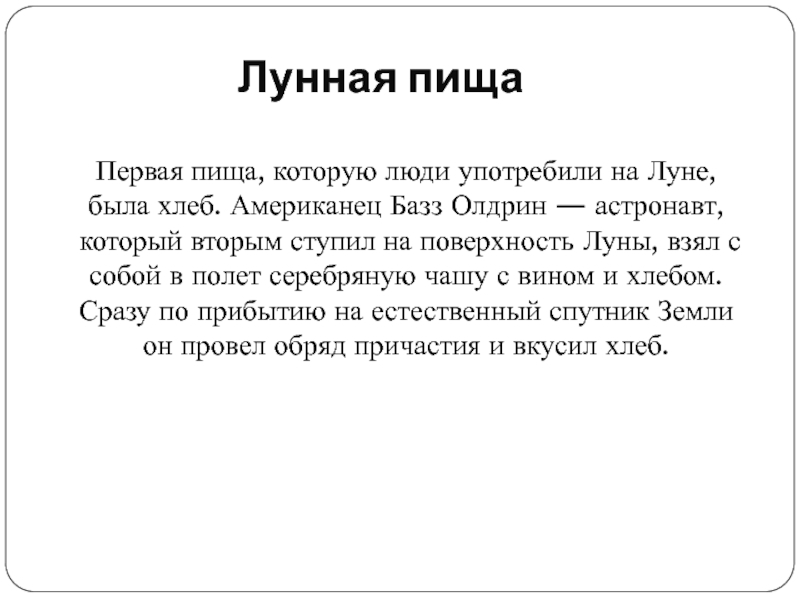 Лунная пища

Первая пища, которую люди употребили на Луне, была хлеб. Американец Базз Олдрин — астронавт, который вторым ступил на поверхность Луны, взял с собой в полет серебряную чашу с вином и хлебом. Сразу по прибытию на естественный спутник Земли он провел обряд причастия и вкусил хлеб.